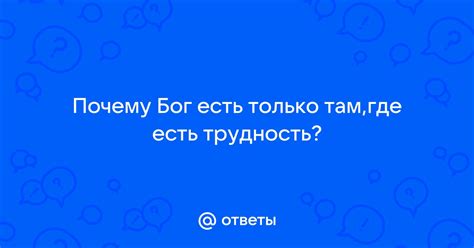 Почему Бог есть только там,где есть трудность?

@ ответы